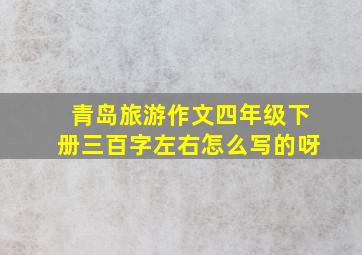 青岛旅游作文四年级下册三百字左右怎么写的呀